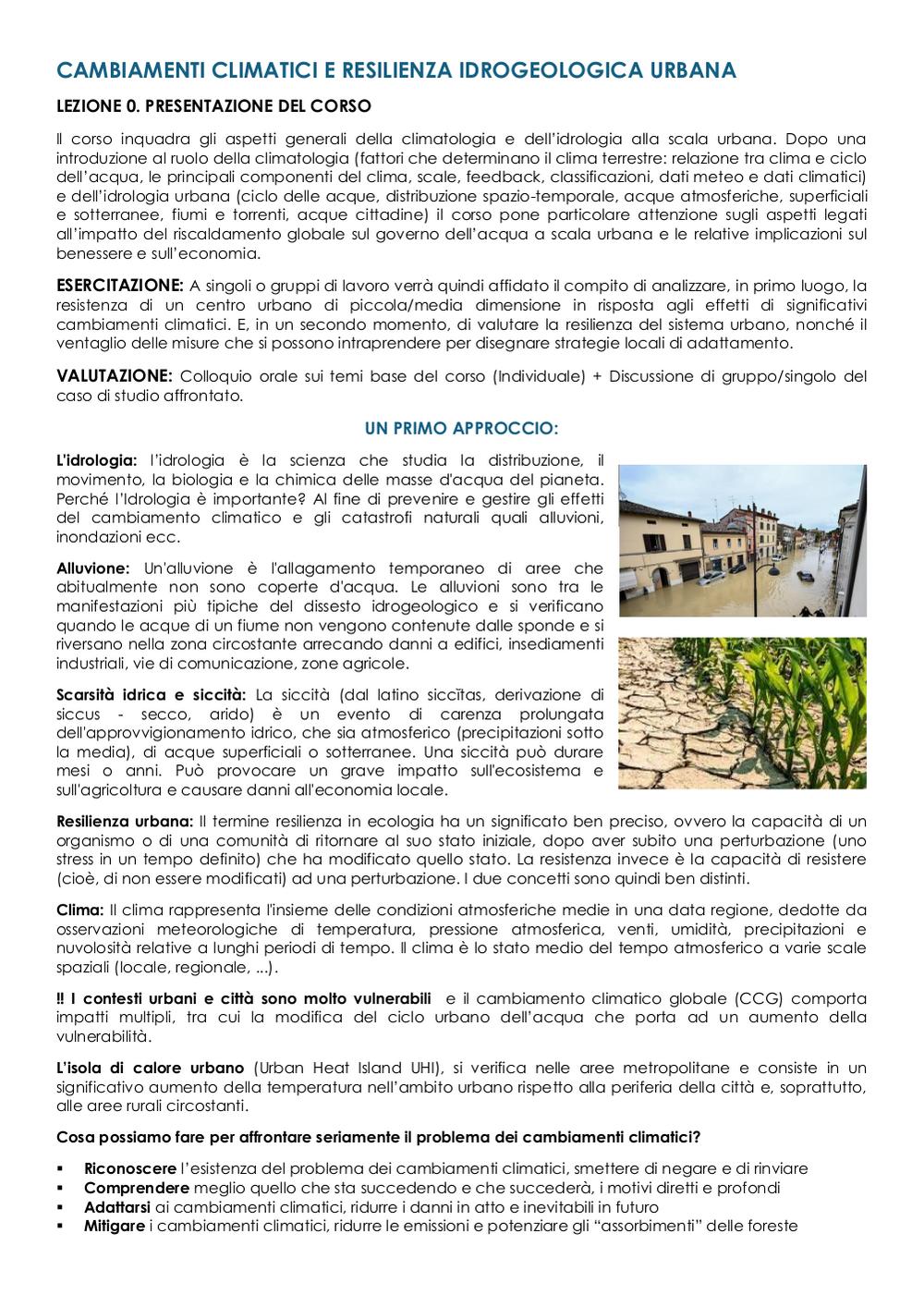 CAMBIAMENTI CLIMATICI E RESILIENZA IDROGEOLOGICA URBANA

LEZIONE 0. PRESENTAZIONE DEL CORSO

Il corso inquadra gli aspetti generali della climatologia e dell'idrologia alla scala urbana. Dopo una introduzione al ruolo della climatologia (fattori che determinano il clima terrestre: relazione tra clima e ciclo dell'acqua, le principali componenti del clima, scale, feedback, classificazioni, dati meteo e dati climatici) e dell'idrologia urbana (ciclo delle acque, distribuzione spazio-temporale, acque atmosferiche, superficiali e sotterranee, fiumi e torrenti, acque cittadine) il corso pone particolare attenzione sugli aspetti legati all'impatto del riscaldamento globale sul governo dell'acqua a scala urbana e le relative implicazioni sul benessere e sull'economia.

ESERCITAZIONE: A singoli o gruppi di lavoro verrà quindi affidato il compito di analizzare, in primo luogo, la resistenza di un centro urbano di piccola/media dimensione in risposta agli effetti di significativi cambiamenti climatici. E, in un secondo momento, di valutare la resilienza del sistema urbano, nonché il ventaglio delle misure che si possono intraprendere per disegnare strategie locali di adattamento.

VALUTAZIONE: Colloquio orale sui temi base del corso (Individuale) + Discussione di gruppo/singolo del caso di studio affrontato.

UN PRIMO APPROCCIO:

L'idrologia: l'idrologia è la scienza che studia la distribuzione, il movimento, la biologia e la chimica delle masse d'acqua del pianeta. Perché l'Idrologia è importante? Al fine di prevenire e gestire gli effetti del cambiamento climatico e gli catastrofi naturali quali alluvioni, inondazioni ecc.

Alluvione: Un'alluvione è l'allagamento temporaneo di aree che abitualmente non sono coperte d'acqua. Le alluvioni sono tra le manifestazioni più tipiche del dissesto idrogeologico e si verificano quando le acque di un fiume non vengono contenute dalle sponde e si riversano nella zona circostante arrecando danni a edifici, insediamenti industriali, vie di comunicazione, zone agricole.

Scarsità idrica e siccità: La siccità (dal latino siccĭtas, derivazione di siccus - secco, arido) è un evento di carenza prolungata dell'approvvigionamento idrico, che sia atmosferico (precipitazioni sotto la media), di acque superficiali o sotterranee. Una siccità può durare mesi o anni. Può provocare un grave impatto sull'ecosistema e sull'agricoltura e causare danni all'economia locale.

Resilienza urbana: Il termine resilienza in ecologia ha un significato ben preciso, ovvero la capacità di un organismo o di una comunità di ritornare al suo stato iniziale, dopo aver subito una perturbazione (uno stress in un tempo definito) che ha modificato quello stato. La resistenza invece è la capacità di resistere (cioè, di non essere modificati) ad una perturbazione. I due concetti sono quindi ben distinti.

Clima: Il clima rappresenta l'insieme delle condizioni atmosferiche medie in una data regione, dedotte da osservazioni meteorologiche di temperatura, pressione atmosferica, venti, umidità, precipitazioni e nuvolosità relative a lunghi periodi di tempo. Il clima è lo stato medio del tempo atmosferico a varie scale spaziali (locale, regionale, ...).

!! I contesti urbani e città sono molto vulnerabili e il cambiamento climatico globale (CCG) comporta impatti multipli, tra cui la modifica del ciclo urbano dell'acqua che porta ad un aumento della vulnerabilità.

L'isola di calore urbano (Urban Heat Island UHI), si verifica nelle aree metropolitane e consiste in un significativo aumento della temperatura nell'ambito urbano rispetto alla periferia della città e, soprattutto, alle aree rurali circostanti.

Cosa possiamo fare per affrontare seriamente il problema dei cambiamenti climatici?

▪ Riconoscere l'esistenza del problema dei cambiamenti climatici, smettere di negare e di rinviare
▪ Comprendere meglio quello che sta succedendo e che succederà, i motivi diretti e profondi
▪ Adattarsi ai cambiamenti climatici, ridurre i danni in atto e inevitabili in futuro
▪ Mitigare i cambiamenti climatici, ridurre le emissioni e potenziare gli "assorbimenti" delle foreste